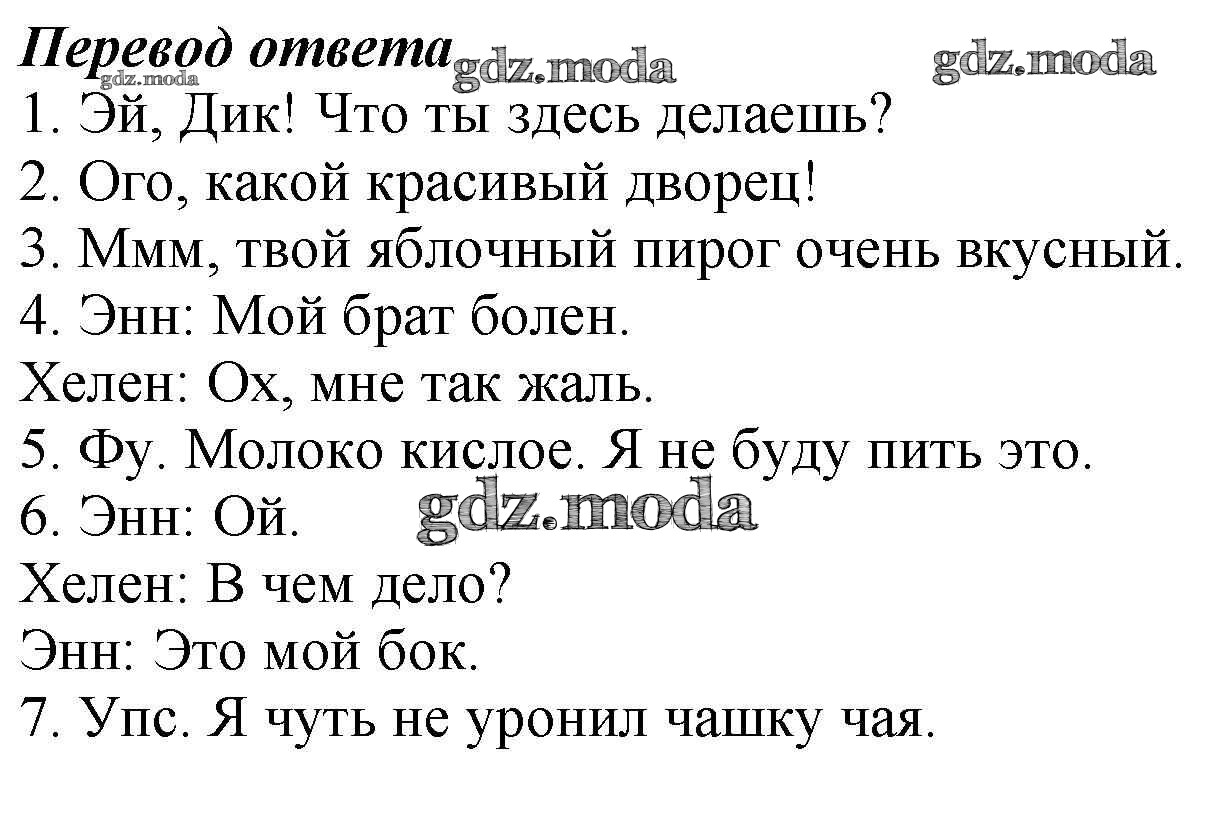 Перевод ответа

1. Эй, Дик! Что ты здесь делаешь?
2. Ого, какой красивый дворец!
3. Ммм, твой яблочный пирог очень вкусный.
4. Энн: Мой брат болен.
Хелен: Ох, мне так жаль.
5. Фу. Молоко кислое. Я не буду пить это.
6. Энн: Ой.
Хелен: В чем дело?
Энн: Это мой бок.
7. Упс. Я чуть не уронил чашку чая.

gdz.moda